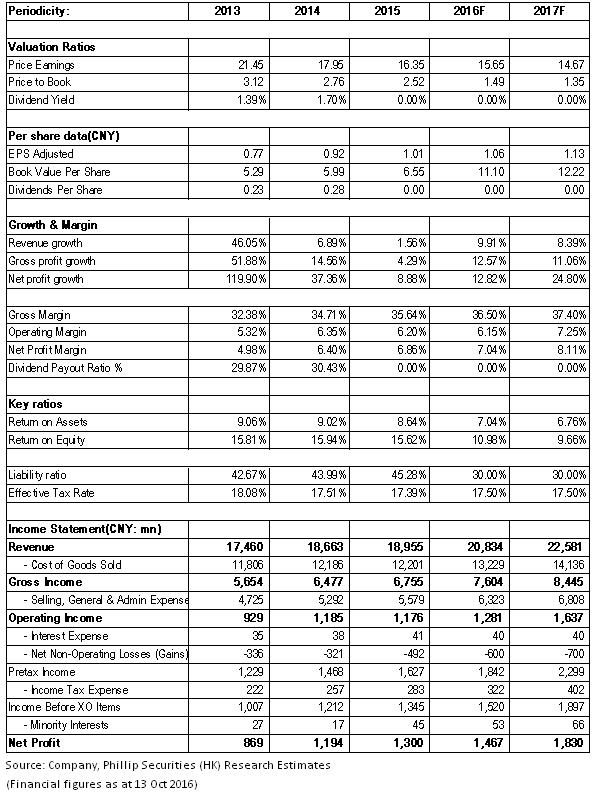 | Periodicity: | 2013 | 2014 | 2015 | 2016F | 2017F |
|---|---|---|---|---|---|
| | | | | | |
| Valuation Ratios | | | | | |
| Price Earnings | 21.45 | 17.95 | 16.35 | 15.65 | 14.67 |
| Price to Book | 3.12 | 2.76 | 2.52 | 1.49 | 1.35 |
| Dividend Yield | 1.39% | 1.70% | 0.00% | 0.00% | 0.00% |
| | | | | | |
| Per share data(CNY) | | | | | |
| EPS Adjusted | 0.77 | 0.92 | 1.01 | 1.06 | 1.13 |
| Book Value Per Share | 5.29 | 5.99 | 6.55 | 11.10 | 12.22 |
| Dividends Per Share | 0.23 | 0.28 | 0.00 | 0.00 | 0.00 |
| | | | | | |
| Growth & Margin | | | | | |
| Revenue growth | 46.05% | 6.89% | 1.56% | 9.91% | 8.39% |
| Gross profit growth | 51.88% | 14.56% | 4.29% | 12.57% | 11.06% |
| Net profit growth | 119.90% | 37.36% | 8.88% | 12.82% | 24.80% |
| | | | | | |
| Gross Margin | 32.38% | 34.71% | 35.64% | 36.50% | 37.40% |
| Operating Margin | 5.32% | 6.35% | 6.20% | 6.15% | 7.25% |
| Net Profit Margin | 4.98% | 6.40% | 6.86% | 7.04% | 8.11% |
| Dividend Payout Ratio % | 29.87% | 30.43% | 0.00% | 0.00% | 0.00% |
| | | | | | |
| Key ratios | | | | | |
| Return on Assets | 9.06% | 9.02% | 8.64% | 7.04% | 6.76% |
| Return on Equity | 15.81% | 15.94% | 15.62% | 10.98% | 9.66% |
| | | | | | |
| Liability ratio | 42.67% | 43.99% | 45.28% | 30.00% | 30.00% |
| Effective Tax Rate | 18.08% | 17.51% | 17.39% | 17.50% | 17.50% |
| | | | | | |
| Income Statement(CNY: mn) | | | | | |
| Revenue | 17,460 | 18,663 | 18,955 | 20,834 | 22,581 |
| - Cost of Goods Sold | 11,806 | 12,186 | 12,201 | 13,229 | 14,136 |
| Gross Income | 5,654 | 6,477 | 6,755 | 7,604 | 8,445 |
| - Selling, General & Admin Expense | 4,725 | 5,292 | 5,579 | 6,323 | 6,808 |
| Operating Income | 929 | 1,185 | 1,176 | 1,281 | 1,637 |
| - Interest Expense | 35 | 38 | 41 | 40 | 40 |
| - Net Non-Operating Losses (Gains) | -336 | -321 | -492 | -600 | -700 |
| Pretax Income | 1,229 | 1,468 | 1,627 | 1,842 | 2,299 |
| - Income Tax Expense | 222 | 257 | 283 | 322 | 402 |
| Income Before XO Items | 1,007 | 1,212 | 1,345 | 1,520 | 1,897 |
| - Minority Interests | 27 | 17 | 45 | 53 | 66 |
| Net Profit | 869 | 1,194 | 1,300 | 1,467 | 1,830 |

Source: Company, Phillip Securities (HK) Research Estimates
(Financial figures as at 13 Oct 2016)